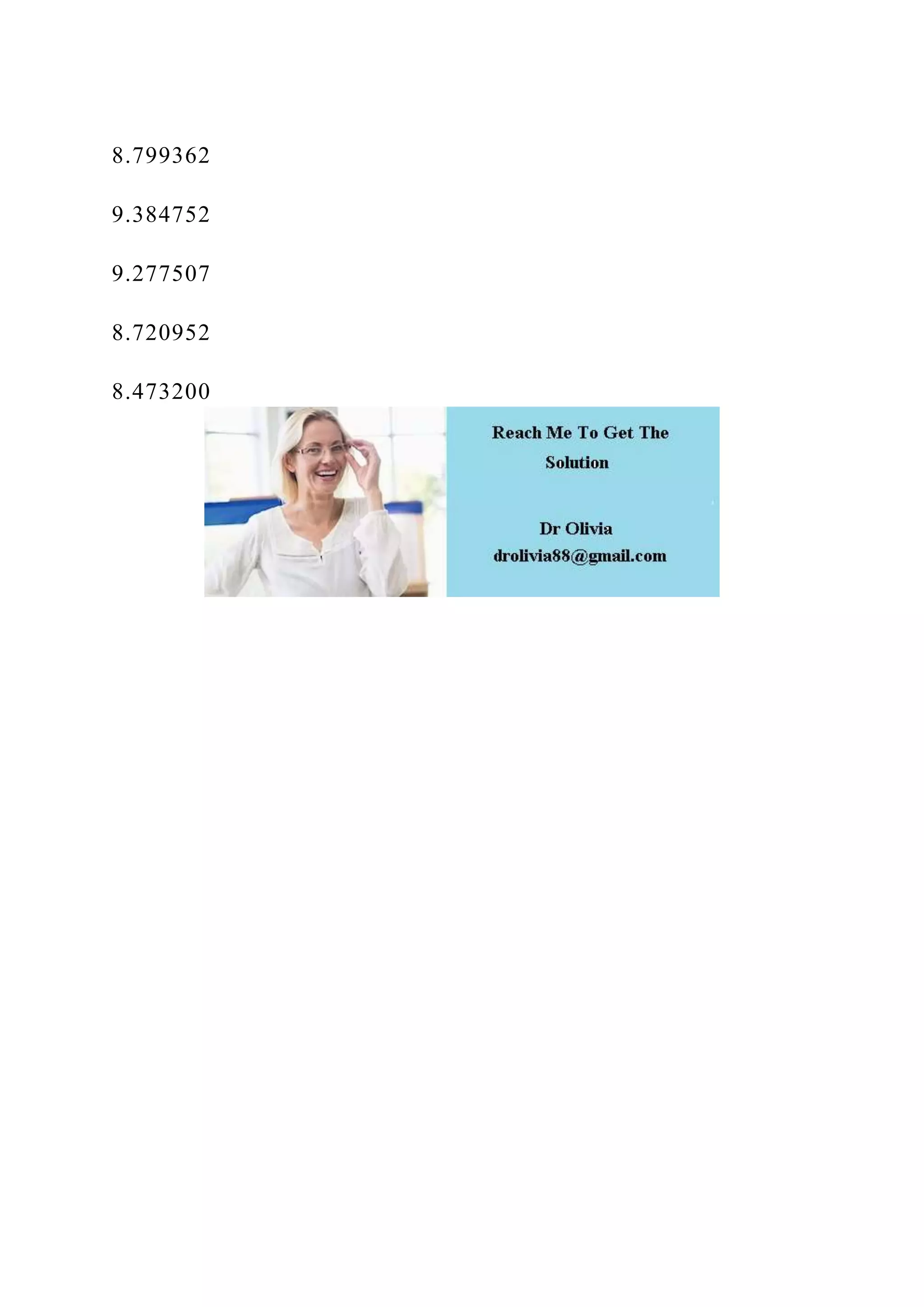 8.799362

9.384752

9.277507

8.720952

8.473200

Reach Me To Get The Solution

Dr Olivia
drolivia88@gmail.com